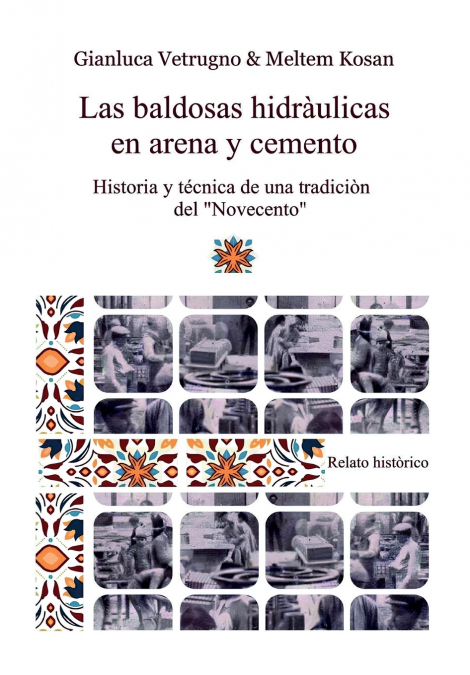 Gianluca Vetrugno & Meltem Kosan

Las baldosas hidràulicas en arena y cemento

Historia y técnica de una tradiciòn del "Novecento"

Relato històrico